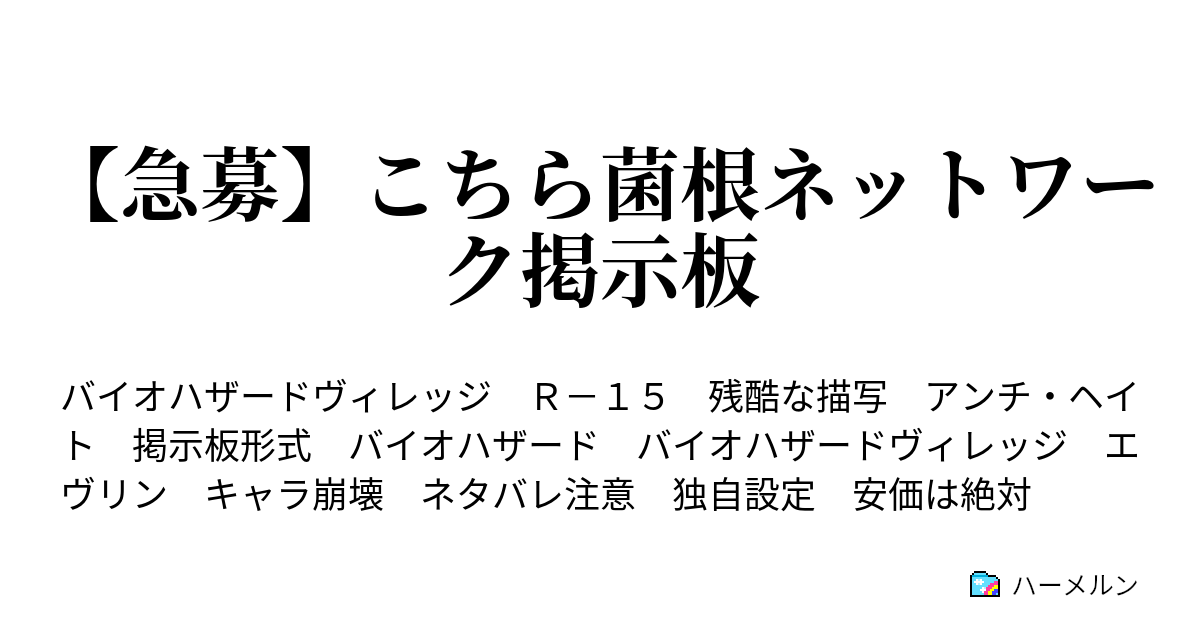 【急募】こちら菌根ネットワーク掲示板

バイオハザードヴィレッジ　Ｒ－１５　残酷な描写　アンチ・ヘイト　掲示板形式　バイオハザード　バイオハザードヴィレッジ　エヴリン　キャラ崩壊　ネタバレ注意　独自設定　安価は絶対

ハーメルン